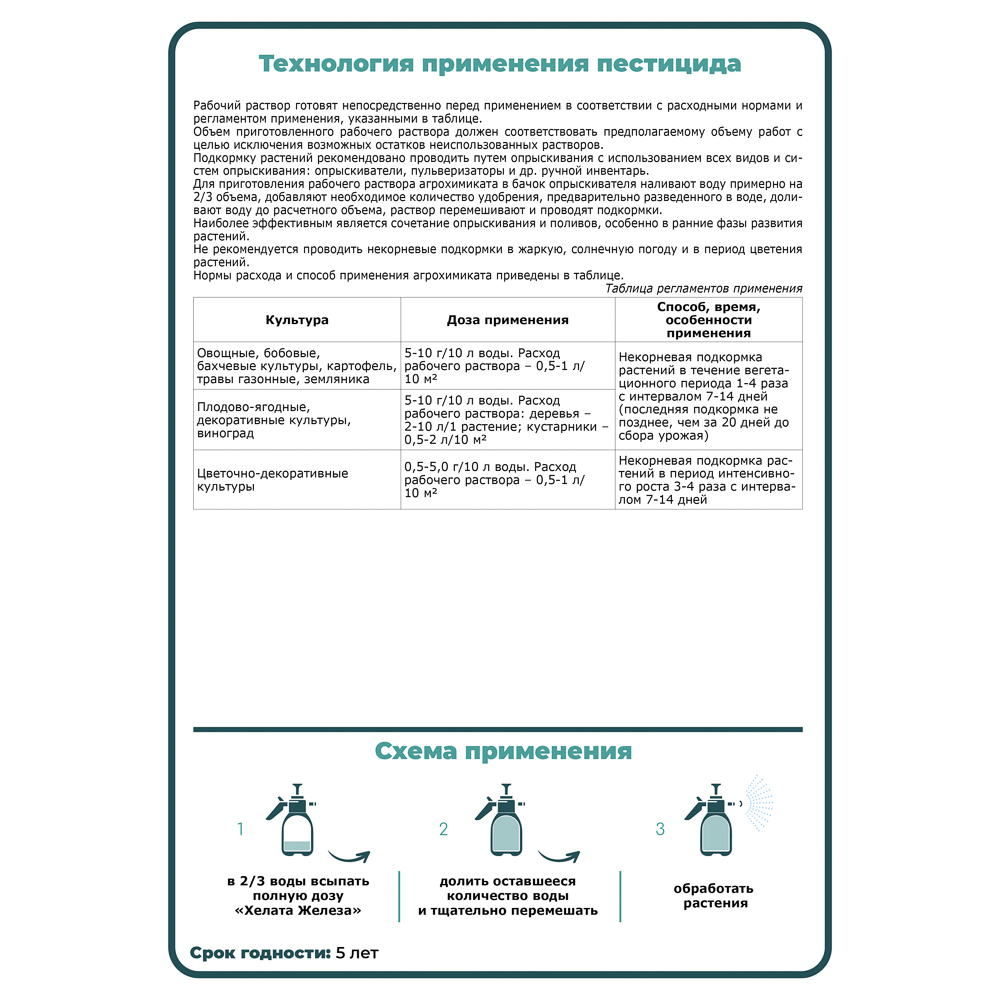 Технология применения пестицида

Рабочий раствор готовят непосредственно перед применением в соответствии с расходными нормами и регламентом применения, указанными в таблице.
Объем приготовленного рабочего раствора должен соответствовать предполагаемому объему работ с целью исключения возможных остатков неиспользованных растворов.
Подкормку растений рекомендовано проводить путем опрыскивания с использованием всех видов и систем опрыскивания: опрыскиватели, пульверизаторы и др. ручной инвентарь.
Для приготовления рабочего раствора агрохимиката в бачок опрыскивателя наливают воду примерно на 2/3 объема, добавляют необходимое количество удобрения, предварительно разведенного в воде, доливают воду до расчетного объема, раствор перемешивают и проводят подкормки.
Наиболее эффективным является сочетание опрыскивания и поливов, особенно в ранние фазы развития растений.
Не рекомендуется проводить некорневые подкормки в жаркую, солнечную погоду и в период цветения растений.
Нормы расхода и способ применения агрохимиката приведены в таблице.

Таблица регламентов применения

| Культура | Доза применения | Способ, время, особенности применения |
|---|---|---|
| Овощные, бобовые, бахчевые культуры, картофель, травы газонные, земляника | 5-10 г/10 л воды. Расход рабочего раствора – 0,5-1 л/10 м² | Некорневая подкормка растений в течение вегетационного периода 1-4 раза с интервалом 7-14 дней (последняя подкормка не позднее, чем за 20 дней до сбора урожая) |
| Плодово-ягодные, декоративные культуры, виноград | 5-10 г/10 л воды. Расход рабочего раствора: деревья – 2-10 л/1 растение; кустарники – 0,5-2 л/10 м² | |
| Цветочно-декоративные культуры | 0,5-5,0 г/10 л воды. Расход рабочего раствора – 0,5-1 л/10 м² | Некорневая подкормка растений в период интенсивного роста 3-4 раза с интервалом 7-14 дней |

Схема применения

1
в 2/3 воды всыпать полную дозу «Хелата Железа»

2
долить оставшееся количество воды и тщательно перемешать

3
обработать растения

Срок годности: 5 лет